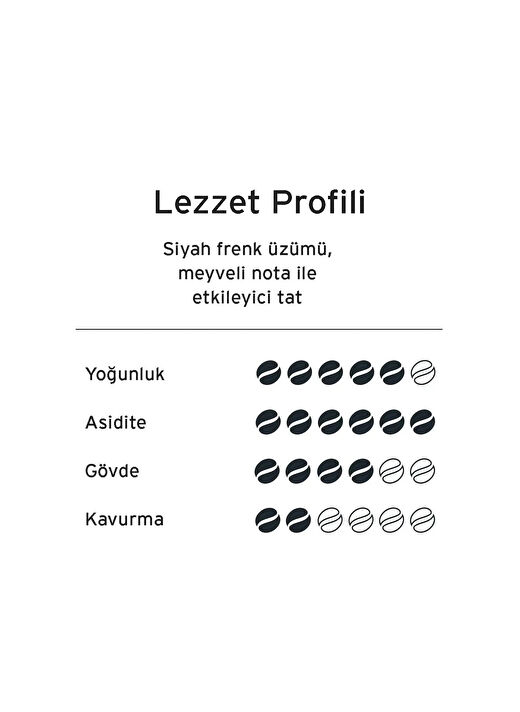 Lezzet Profili

Siyah frenk üzümü, meyveli nota ile etkileyici tat

Yoğunluk

Asidite

Gövde

Kavurma